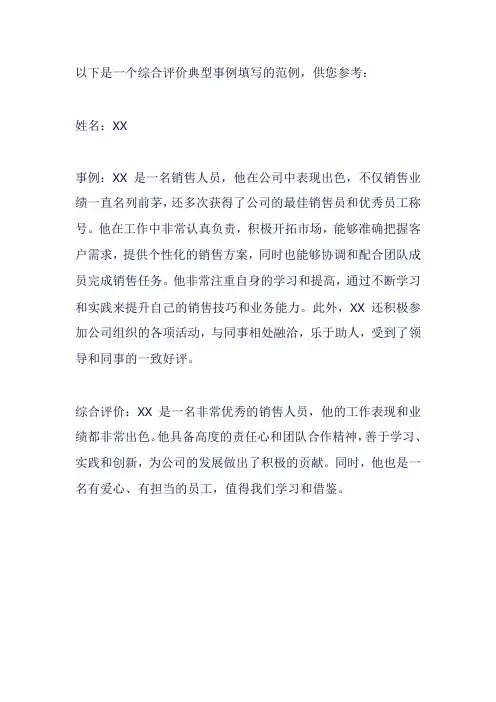 以下是一个综合评价典型事例填写的范例，供您参考：

姓名：XX

事例：XX 是一名销售人员，他在公司中表现出色，不仅销售业绩一直名列前茅，还多次获得了公司的最佳销售员和优秀员工称号。他在工作中非常认真负责，积极开拓市场，能够准确把握客户需求，提供个性化的销售方案，同时也能够协调和配合团队成员完成销售任务。他非常注重自身的学习和提高，通过不断学习和实践来提升自己的销售技巧和业务能力。此外，XX 还积极参加公司组织的各项活动，与同事相处融洽，乐于助人，受到了领导和同事的一致好评。

综合评价：XX 是一名非常优秀的销售人员，他的工作表现和业绩都非常出色。他具备高度的责任心和团队合作精神，善于学习、实践和创新，为公司的发展做出了积极的贡献。同时，他也是一名有爱心、有担当的员工，值得我们学习和借鉴。